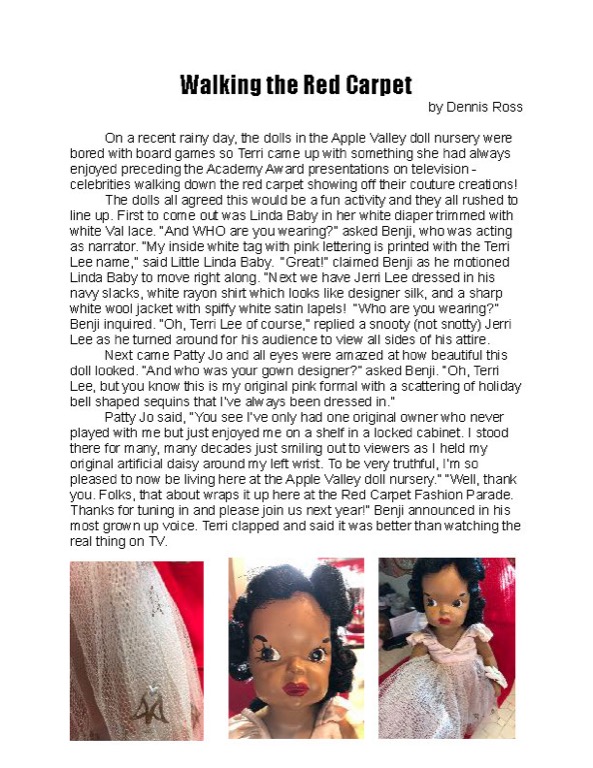 Walking the Red Carpet

by Dennis Ross

On a recent rainy day, the dolls in the Apple Valley doll nursery were bored with board games so Terri came up with something she had always enjoyed preceding the Academy Award presentations on television - celebrities walking down the red carpet showing off their couture creations!

The dolls all agreed this would be a fun activity and they all rushed to line up. First to come out was Linda Baby in her white diaper trimmed with white Val lace. "And WHO are you wearing?" asked Benji, who was acting as narrator. "My inside white tag with pink lettering is printed with the Terri Lee name," said Little Linda Baby. "Great!" claimed Benji as he motioned Linda Baby to move right along. "Next we have Jerri Lee dressed in his navy slacks, white rayon shirt which looks like designer silk, and a sharp white wool jacket with spiffy white satin lapels! "Who are you wearing?" Benji inquired. "Oh, Terri Lee of course," replied a snooty (not snotty) Jerri Lee as he turned around for his audience to view all sides of his attire.

Next came Patty Jo and all eyes were amazed at how beautiful this doll looked. "And who was your gown designer?" asked Benji. "Oh, Terri Lee, but you know this is my original pink formal with a scattering of holiday bell shaped sequins that I've always been dressed in."

Patty Jo said, "You see I've only had one original owner who never played with me but just enjoyed me on a shelf in a locked cabinet. I stood there for many, many decades just smiling out to viewers as I held my original artificial daisy around my left wrist. To be very truthful, I'm so pleased to now be living here at the Apple Valley doll nursery." "Well, thank you. Folks, that about wraps it up here at the Red Carpet Fashion Parade. Thanks for tuning in and please join us next year!" Benji announced in his most grown up voice. Terri clapped and said it was better than watching the real thing on TV.